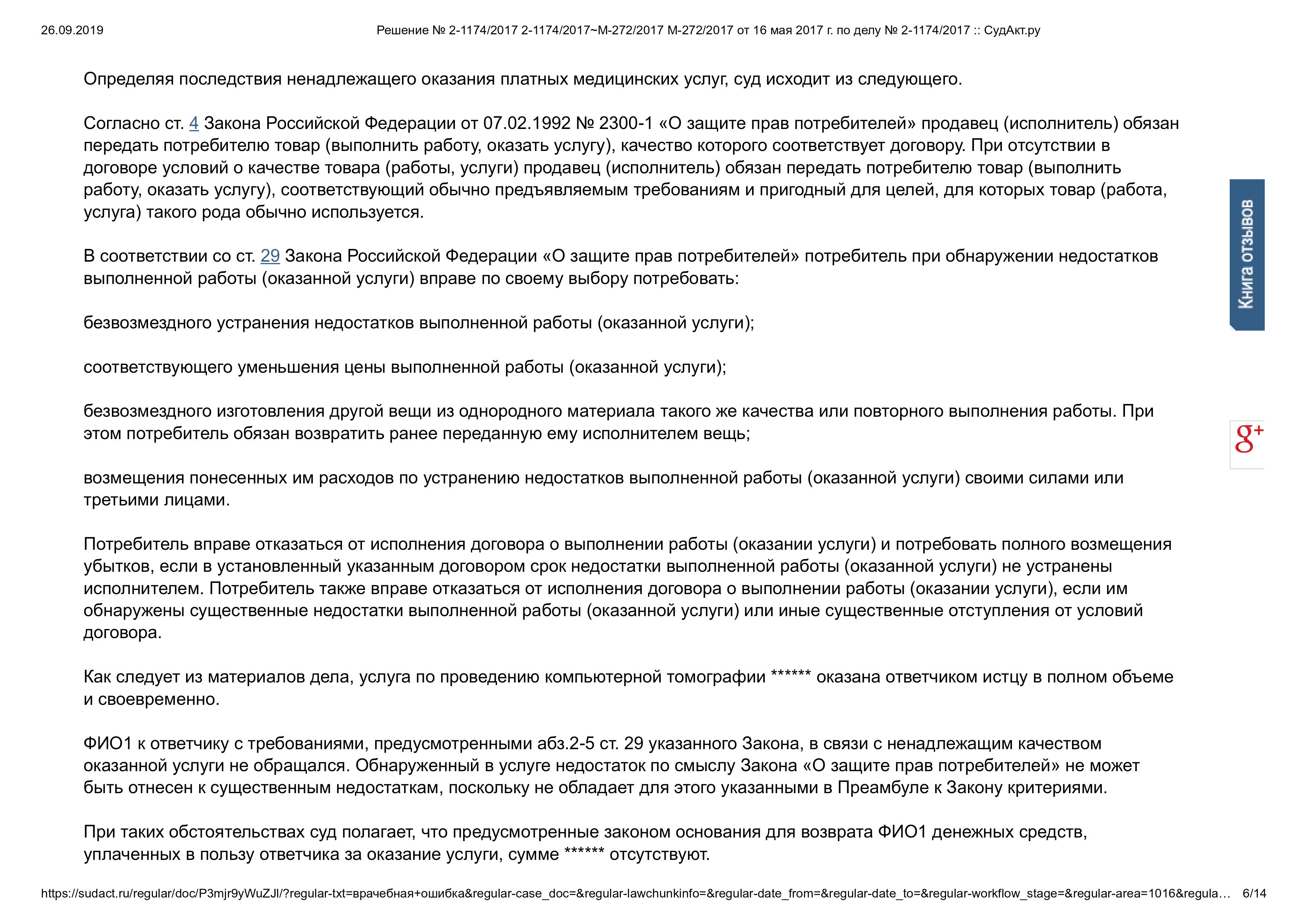 26.09.2019 Решение № 2-1174/2017 2-1174/2017~М-272/2017 М-272/2017 от 16 мая 2017 г. по делу № 2-1174/2017 :: СудАкт.ру

Определяя последствия ненадлежащего оказания платных медицинских услуг, суд исходит из следующего.

Согласно ст. 4 Закона Российской Федерации от 07.02.1992 № 2300-1 «О защите прав потребителей» продавец (исполнитель) обязан передать потребителю товар (выполнить работу, оказать услугу), качество которого соответствует договору. При отсутствии в договоре условий о качестве товара (работы, услуги) продавец (исполнитель) обязан передать потребителю товар (выполнить работу, оказать услугу), соответствующий обычно предъявляемым требованиям и пригодный для целей, для которых товар (работа, услуга) такого рода обычно используется.

В соответствии со ст. 29 Закона Российской Федерации «О защите прав потребителей» потребитель при обнаружении недостатков выполненной работы (оказанной услуги) вправе по своему выбору потребовать:

безвозмездного устранения недостатков выполненной работы (оказанной услуги);

соответствующего уменьшения цены выполненной работы (оказанной услуги);

безвозмездного изготовления другой вещи из однородного материала такого же качества или повторного выполнения работы. При этом потребитель обязан возвратить ранее переданную ему исполнителем вещь;

возмещения понесенных им расходов по устранению недостатков выполненной работы (оказанной услуги) своими силами или третьими лицами.

Потребитель вправе отказаться от исполнения договора о выполнении работы (оказании услуги) и потребовать полного возмещения убытков, если в установленный указанным договором срок недостатки выполненной работы (оказанной услуги) не устранены исполнителем. Потребитель также вправе отказаться от исполнения договора о выполнении работы (оказании услуги), если им обнаружены существенные недостатки выполненной работы (оказанной услуги) или иные существенные отступления от условий договора.

Как следует из материалов дела, услуга по проведению компьютерной томографии ****** оказана ответчиком истцу в полном объеме и своевременно.

ФИО1 к ответчику с требованиями, предусмотренными абз.2-5 ст. 29 указанного Закона, в связи с ненадлежащим качеством оказанной услуги не обращался. Обнаруженный в услуге недостаток по смыслу Закона «О защите прав потребителей» не может быть отнесен к существенным недостаткам, поскольку не обладает для этого указанными в Преамбуле к Закону критериями.

При таких обстоятельствах суд полагает, что предусмотренные законом основания для возврата ФИО1 денежных средств, уплаченных в пользу ответчика за оказание услуги, сумме ****** отсутствуют.

Книга отзывов

g+

https://sudact.ru/regular/doc/P3mjr9yWuZJl/?regular-txt=врачебная+ошибка&regular-case_doc=&regular-lawchunkinfo=&regular-date_from=&regular-date_to=&regular-workflow_stage=&regular-area=1016&regula… 6/14